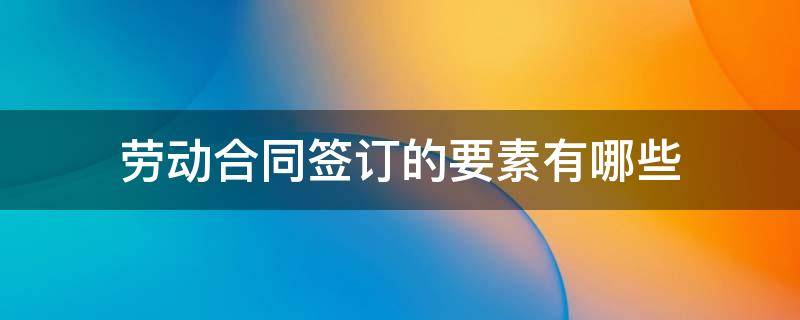 劳动合同签订的要素有哪些